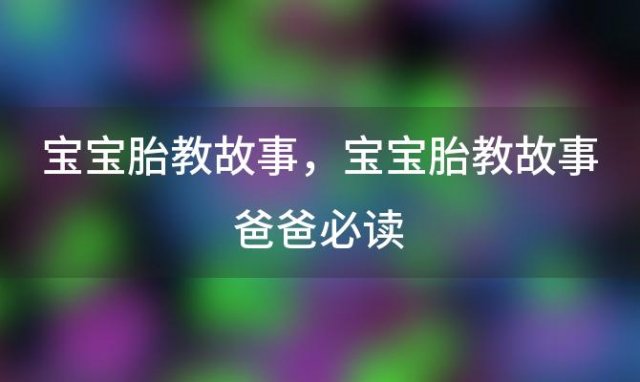 宝宝胎教故事，宝宝胎教故事爸爸必读